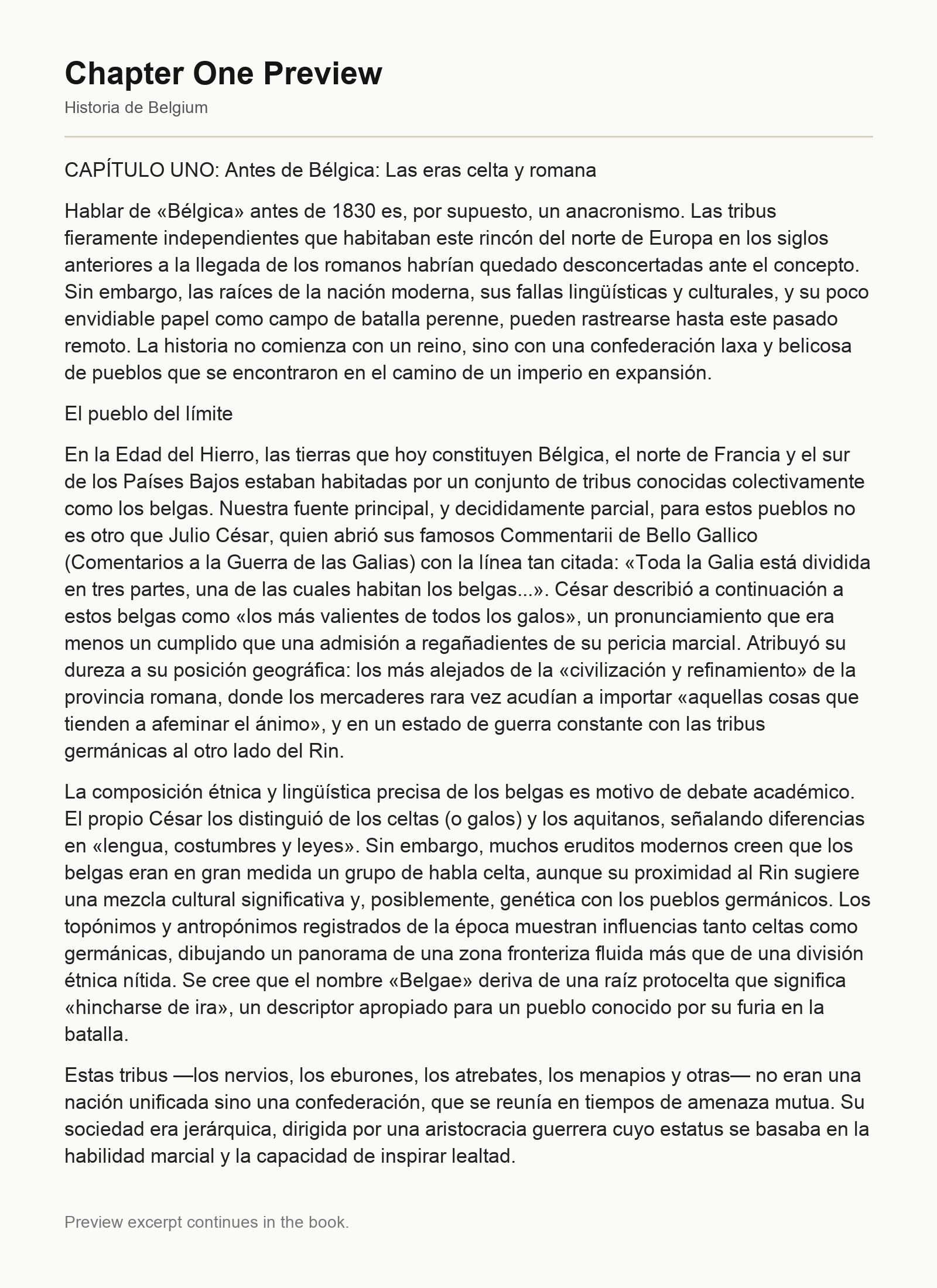 Chapter One Preview

Historia de Belgium

CAPÍTULO UNO: Antes de Bélgica: Las eras celta y romana

Hablar de «Bélgica» antes de 1830 es, por supuesto, un anacronismo. Las tribus fieramente independientes que habitaban este rincón del norte de Europa en los siglos anteriores a la llegada de los romanos habrían quedado desconcertadas ante el concepto. Sin embargo, las raíces de la nación moderna, sus fallas lingüísticas y culturales, y su poco envidiable papel como campo de batalla perenne, pueden rastrearse hasta este pasado remoto. La historia no comienza con un reino, sino con una confederación laxa y belicosa de pueblos que se encontraron en el camino de un imperio en expansión.

El pueblo del límite

En la Edad del Hierro, las tierras que hoy constituyen Bélgica, el norte de Francia y el sur de los Países Bajos estaban habitadas por un conjunto de tribus conocidas colectivamente como los belgas. Nuestra fuente principal, y decididamente parcial, para estos pueblos no es otro que Julio César, quien abrió sus famosos Commentarii de Bello Gallico (Comentarios a la Guerra de las Galias) con la línea tan citada: «Toda la Galia está dividida en tres partes, una de las cuales habitan los belgas...». César describió a continuación a estos belgas como «los más valientes de todos los galos», un pronunciamiento que era menos un cumplido que una admisión a regañadientes de su pericia marcial. Atribuyó su dureza a su posición geográfica: los más alejados de la «civilización y refinamiento» de la provincia romana, donde los mercaderes rara vez acudían a importar «aquellas cosas que tienden a afeminar el ánimo», y en un estado de guerra constante con las tribus germánicas al otro lado del Rin.

La composición étnica y lingüística precisa de los belgas es motivo de debate académico. El propio César los distinguió de los celtas (o galos) y los aquitanos, señalando diferencias en «lengua, costumbres y leyes». Sin embargo, muchos eruditos modernos creen que los belgas eran en gran medida un grupo de habla celta, aunque su proximidad al Rin sugiere una mezcla cultural significativa y, posiblemente, genética con los pueblos germánicos. Los topónimos y antropónimos registrados de la época muestran influencias tanto celtas como germánicas, dibujando un panorama de una zona fronteriza fluida más que de una división étnica nítida. Se cree que el nombre «Belgae» deriva de una raíz protocelta que significa «hincharse de ira», un descriptor apropiado para un pueblo conocido por su furia en la batalla.

Estas tribus —los nervios, los eburones, los atrebates, los menapios y otras— no eran una nación unificada sino una confederación, que se reunía en tiempos de amenaza mutua. Su sociedad era jerárquica, dirigida por una aristocracia guerrera cuyo estatus se basaba en la habilidad marcial y la capacidad de inspirar lealtad.

Preview excerpt continues in the book.